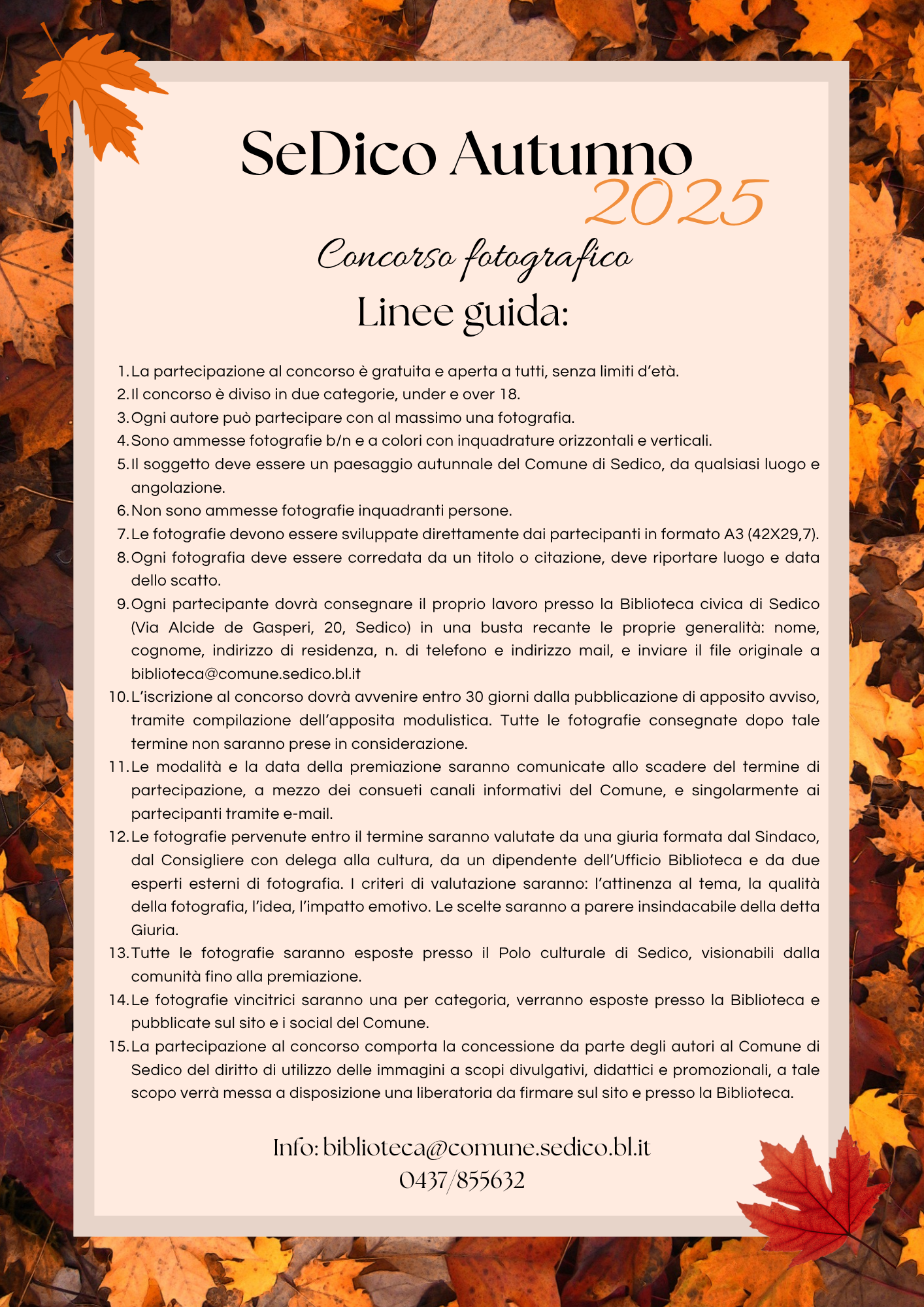 SeDico Autunno 2025

Concorso fotografico

Linee guida:

1. La partecipazione al concorso è gratuita e aperta a tutti, senza limiti d'età.
2. Il concorso è diviso in due categorie, under e over 18.
3. Ogni autore può partecipare con al massimo una fotografia.
4. Sono ammesse fotografie b/n e a colori con inquadrature orizzontali e verticali.
5. Il soggetto deve essere un paesaggio autunnale del Comune di Sedico, da qualsiasi luogo e angolazione.
6. Non sono ammesse fotografie inquadranti persone.
7. Le fotografie devono essere sviluppate direttamente dai partecipanti in formato A3 (42X29,7).
8. Ogni fotografia deve essere corredata da un titolo o citazione, deve riportare luogo e data dello scatto.
9. Ogni partecipante dovrà consegnare il proprio lavoro presso la Biblioteca civica di Sedico (Via Alcide de Gasperi, 20, Sedico) in una busta recante le proprie generalità: nome, cognome, indirizzo di residenza, n. di telefono e indirizzo mail, e inviare il file originale a biblioteca@comune.sedico.bl.it
10. L'iscrizione al concorso dovrà avvenire entro 30 giorni dalla pubblicazione di apposito avviso, tramite compilazione dell'apposita modulistica. Tutte le fotografie consegnate dopo tale termine non saranno prese in considerazione.
11. Le modalità e la data della premiazione saranno comunicate allo scadere del termine di partecipazione, a mezzo dei consueti canali informativi del Comune, e singolarmente ai partecipanti tramite e-mail.
12. Le fotografie pervenute entro il termine saranno valutate da una giuria formata dal Sindaco, dal Consigliere con delega alla cultura, da un dipendente dell'Ufficio Biblioteca e da due esperti esterni di fotografia. I criteri di valutazione saranno: l'attinenza al tema, la qualità della fotografia, l'idea, l'impatto emotivo. Le scelte saranno a parere insindacabile della detta Giuria.
13. Tutte le fotografie saranno esposte presso il Polo culturale di Sedico, visionabili dalla comunità fino alla premiazione.
14. Le fotografie vincitrici saranno una per categoria, verranno esposte presso la Biblioteca e pubblicate sul sito e i social del Comune.
15. La partecipazione al concorso comporta la concessione da parte degli autori al Comune di Sedico del diritto di utilizzo delle immagini a scopi divulgativi, didattici e promozionali, a tale scopo verrà messa a disposizione una liberatoria da firmare sul sito e presso la Biblioteca.

Info: biblioteca@comune.sedico.bl.it
0437/855632